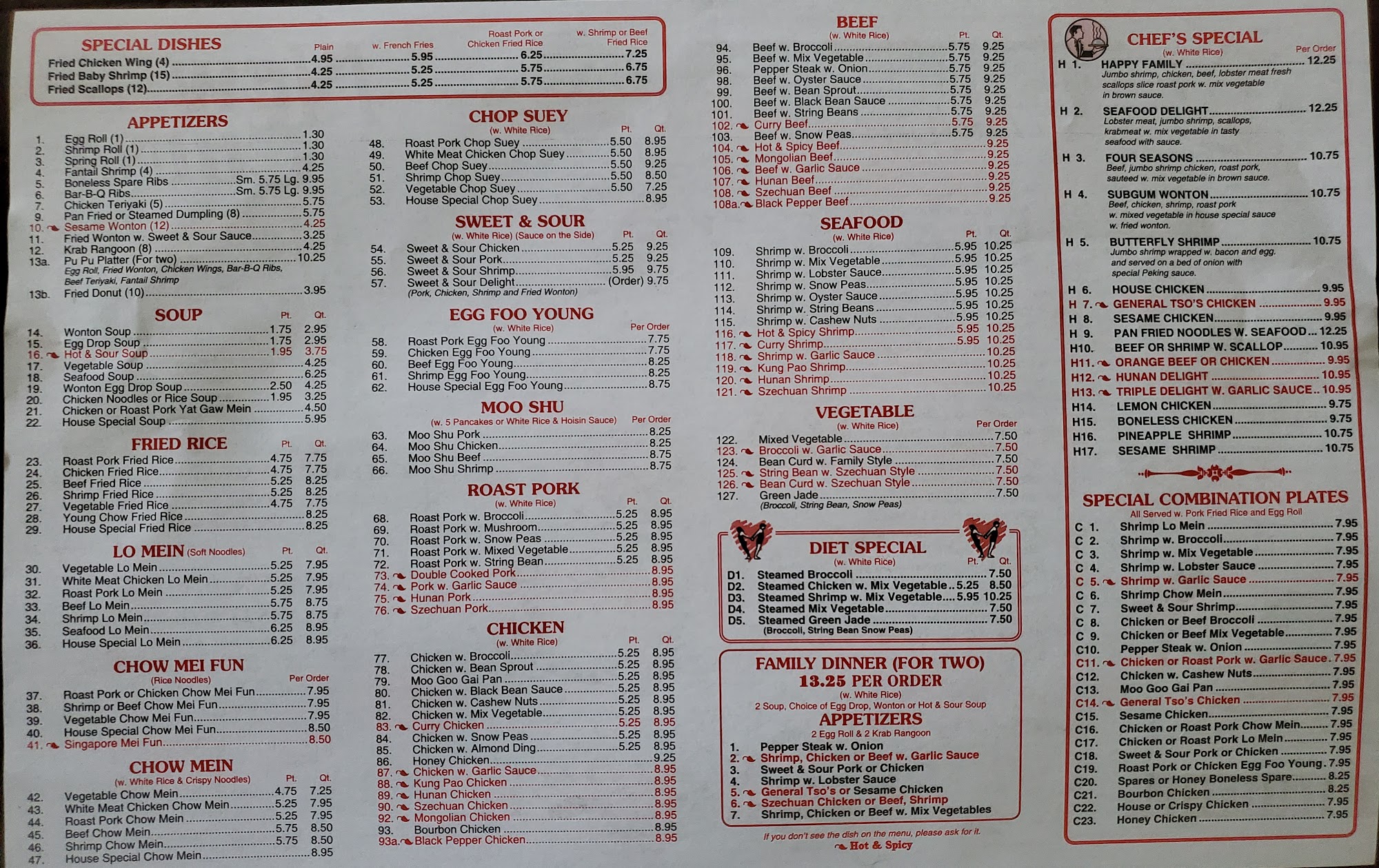 SPECIAL DISHES

| | Plain | w. French Fries | Roast Pork or Chicken Fried Rice | w. Shrimp or Beef Fried Rice |
|---|---|---|---|---|
| Fried Chicken Wing (4) | 4.95 | 5.95 | 6.25 | 7.25 |
| Fried Baby Shrimp (15) | 4.25 | 5.25 | 5.75 | 6.75 |
| Fried Scallops (12) | 4.25 | 5.25 | 5.75 | 6.75 |

APPETIZERS
1. Egg Roll (1) 1.30
2. Shrimp Roll (1) 1.30
3. Spring Roll (1) 1.30
4. Fantail Shrimp (4) 4.25
5. Boneless Spare Ribs Sm. 5.75 Lg. 9.95
6. Bar-B-Q Ribs Sm. 5.75 Lg. 9.95
7. Chicken Teriyaki (5) 5.75
9. Pan Fried or Steamed Dumpling (8) 5.75
10. Sesame Wonton (12) 4.25
11. Fried Wonton w. Sweet & Sour Sauce 3.25
12. Krab Rangoon (8) 4.25
13a. Pu Pu Platter (For two) 10.25
Egg Roll, Fried Wonton, Chicken Wings, Bar-B-Q Ribs, Beef Teriyaki, Fantail Shrimp
13b. Fried Donut (10) 3.95

SOUP Pt. Qt.
14. Wonton Soup 1.75 2.95
15. Egg Drop Soup 1.75 2.95
16. Hot & Sour Soup 1.95 3.75
17. Vegetable Soup 4.25
18. Seafood Soup 6.25
19. Wonton Egg Drop Soup 2.50 4.25
20. Chicken Noodles or Rice Soup 1.95 3.25
21. Chicken or Roast Pork Yat Gaw Mein 4.50
22. House Special Soup 5.95

FRIED RICE Pt. Qt.
23. Roast Pork Fried Rice 4.75 7.75
24. Chicken Fried Rice 4.75 7.75
25. Beef Fried Rice 5.25 8.25
26. Shrimp Fried Rice 5.25 8.25
27. Vegetable Fried Rice 4.75 7.75
28. Young Chow Fried Rice 8.25
29. House Special Fried Rice 8.25

LO MEIN (Soft Noodles) Pt. Qt.
30. Vegetable Lo Mein 5.25 7.95
31. White Meat Chicken Lo Mein 5.25 7.95
32. Roast Pork Lo Mein 5.25 7.95
33. Beef Lo Mein 5.75 8.75
34. Shrimp Lo Mein 5.75 8.75
35. Seafood Lo Mein 6.25 8.95
36. House Special Lo Mein 6.25 8.95

CHOW MEI FUN (Rice Noodles) Per Order
37. Roast Pork or Chicken Chow Mei Fun 7.95
38. Shrimp or Beef Chow Mei Fun 7.95
39. Vegetable Chow Mei Fun 7.95
40. House Special Chow Mei Fun 8.50
41. Singapore Mei Fun 8.50

CHOW MEIN (w. White Rice & Crispy Noodles) Pt. Qt.
42. Vegetable Chow Mein 4.75 7.25
43. White Meat Chicken Chow Mein 5.25 7.95
44. Roast Pork Chow Mein 5.25 7.95
45. Beef Chow Mein 5.75 8.50
46. Shrimp Chow Mein 5.75 8.50
47. House Special Chow Mein 8.95

CHOP SUEY (w. White Rice) Pt. Qt.
48. Roast Pork Chop Suey 5.50 8.95
49. White Meat Chicken Chop Suey 5.50 8.95
50. Beef Chop Suey 5.50 9.25
51. Shrimp Chop Suey 5.50 8.50
52. Vegetable Chop Suey 5.50 7.25
53. House Special Chop Suey 8.95

SWEET & SOUR (w. White Rice) (Sauce on the Side) Pt. Qt.
54. Sweet & Sour Chicken 5.25 9.25
55. Sweet & Sour Pork 5.25 9.25
56. Sweet & Sour Shrimp 5.95 9.75
57. Sweet & Sour Delight (Order) 9.75
(Pork, Chicken, Shrimp and Fried Wonton)

EGG FOO YOUNG (w. White Rice) Per Order
58. Roast Pork Egg Foo Young 7.75
59. Chicken Egg Foo Young 7.75
60. Beef Egg Foo Young 8.25
61. Shrimp Egg Foo Young 8.25
62. House Special Egg Foo Young 8.75

MOO SHU (w. 5 Pancakes or White Rice & Hoisin Sauce) Per Order
63. Moo Shu Pork 8.25
64. Moo Shu Chicken 8.25
65. Moo Shu Beef 8.75
66. Moo Shu Shrimp 8.75

ROAST PORK (w. White Rice) Pt. Qt.
68. Roast Pork w. Broccoli 5.25 8.95
69. Roast Pork w. Mushroom 5.25 8.95
70. Roast Pork w. Snow Peas 5.25 8.95
71. Roast Pork w. Mixed Vegetable 5.25 8.95
72. Roast Pork w. String Bean 5.25 8.95
73. Double Cooked Pork 8.95
74. Pork w. Garlic Sauce 8.95
75. Hunan Pork 8.95
76. Szechuan Pork 8.95

CHICKEN (w. White Rice) Pt. Qt.
77. Chicken w. Broccoli 5.25 8.95
78. Chicken w. Bean Sprout 5.25 8.95
79. Moo Goo Gai Pan 5.25 8.95
80. Chicken w. Black Bean Sauce 5.25 8.95
81. Chicken w. Cashew Nuts 5.25 8.95
82. Chicken w. Mix Vegetable 5.25 8.95
83. Curry Chicken 5.25 8.95
84. Chicken w. Snow Peas 5.25 8.95
85. Chicken w. Almond Ding 5.25 8.95
86. Honey Chicken 9.25
87. Chicken w. Garlic Sauce 8.95
88. Kung Pao Chicken 8.95
89. Hunan Chicken 8.95
90. Szechuan Chicken 8.95
92. Mongolian Chicken 8.95
93. Bourbon Chicken 8.95
93a. Black Pepper Chicken 8.95

BEEF (w. White Rice) Pt. Qt.
94. Beef w. Broccoli 5.75 9.25
95. Beef w. Mix Vegetable 5.75 9.25
96. Pepper Steak w. Onion 5.75 9.25
98. Beef w. Oyster Sauce 5.75 9.25
99. Beef w. Bean Sprout 5.75 9.25
100. Beef w. Black Bean Sauce 5.75 9.25
101. Beef w. String Beans 5.75 9.25
102. Curry Beef 5.75 9.25
103. Beef w. Snow Peas 5.75 9.25
104. Hot & Spicy Beef 9.25
105. Mongolian Beef 9.25
106. Beef w. Garlic Sauce 9.25
107. Hunan Beef 9.25
108. Szechuan Beef 9.25
108a. Black Pepper Beef 9.25

SEAFOOD (w. White Rice) Pt. Qt.
109. Shrimp w. Broccoli 5.95 10.25
110. Shrimp w. Mix Vegetable 5.95 10.25
111. Shrimp w. Lobster Sauce 5.95 10.25
112. Shrimp w. Snow Peas 5.95 10.25
113. Shrimp w. Oyster Sauce 5.95 10.25
114. Shrimp w. String Beans 5.95 10.25
115. Shrimp w. Cashew Nuts 5.95 10.25
116. Hot & Spicy Shrimp 5.95 10.25
117. Curry Shrimp 5.95 10.25
118. Shrimp w. Garlic Sauce 10.25
119. Kung Pao Shrimp 10.25
120. Hunan Shrimp 10.25
121. Szechuan Shrimp 10.25

VEGETABLE (w. White Rice) Per Order
122. Mixed Vegetable 7.50
123. Broccoli w. Garlic Sauce 7.50
124. Bean Curd w. Family Style 7.50
125. String Bean w. Szechuan Style 7.50
126. Bean Curd w. Szechuan Style 7.50
127. Green Jade 7.50
(Broccoli, String Bean, Snow Peas)

DIET SPECIAL (w. White Rice) Pt. Qt.
D1. Steamed Broccoli 7.50
D2. Steamed Chicken w. Mix Vegetable 5.25 8.50
D3. Steamed Shrimp w. Mix Vegetable 5.95 10.25
D4. Steamed Mix Vegetable 7.50
D5. Steamed Green Jade 7.50
(Broccoli, String Bean Snow Peas)

FAMILY DINNER (FOR TWO)
13.25 PER ORDER
(w. White Rice)
2 Soup, Choice of Egg Drop, Wonton or Hot & Sour Soup
APPETIZERS
2 Egg Roll & 2 Krab Rangoon
1. Pepper Steak w. Onion
2. Shrimp, Chicken or Beef w. Garlic Sauce
3. Sweet & Sour Pork or Chicken
4. Shrimp w. Lobster Sauce
5. General Tso's or Sesame Chicken
6. Szechuan Chicken or Beef, Shrimp
7. Shrimp, Chicken or Beef w. Mix Vegetables

If you don't see the dish on the menu, please ask for it.
Hot & Spicy

CHEF'S SPECIAL (w. White Rice) Per Order
H 1. HAPPY FAMILY 12.25
Jumbo shrimp, chicken, beef, lobster meat fresh scallops slice roast pork w. mix vegetable in brown sauce.
H 2. SEAFOOD DELIGHT 12.25
Lobster meat, jumbo shrimp, scallops, krabmeat w. mix vegetable in tasty seafood with sauce.
H 3. FOUR SEASONS 10.75
Beef, jumbo shrimp chicken, roast pork, sauteed w. mix vegetable in brown sauce.
H 4. SUBGUM WONTON 10.75
Beef, chicken, shrimp, roast pork w. mixed vegetable in house special sauce w. fried wonton.
H 5. BUTTERFLY SHRIMP 10.75
Jumbo shrimp wrapped w. bacon and egg. and served on a bed of onion with special Peking sauce.
H 6. HOUSE CHICKEN 9.95
H 7. GENERAL TSO'S CHICKEN 9.95
H 8. SESAME CHICKEN 9.95
H 9. PAN FRIED NOODLES W. SEAFOOD 12.25
H10. BEEF OR SHRIMP W. SCALLOP 10.95
H11. ORANGE BEEF OR CHICKEN 9.95
H12. HUNAN DELIGHT 10.95
H13. TRIPLE DELIGHT W. GARLIC SAUCE 10.95
H14. LEMON CHICKEN 9.75
H15. BONELESS CHICKEN 9.75
H16. PINEAPPLE SHRIMP 10.75
H17. SESAME SHRIMP 10.75

SPECIAL COMBINATION PLATES
All Served w. Pork Fried Rice and Egg Roll
C 1. Shrimp Lo Mein 7.95
C 2. Shrimp w. Broccoli 7.95
C 3. Shrimp w. Mix Vegetable 7.95
C 4. Shrimp w. Lobster Sauce 7.95
C 5. Shrimp w. Garlic Sauce 7.95
C 6. Shrimp Chow Mein 7.95
C 7. Sweet & Sour Shrimp 7.95
C 8. Chicken or Beef Broccoli 7.95
C 9. Chicken or Beef Mix Vegetable 7.95
C10. Pepper Steak w. Onion 7.95
C11. Chicken or Roast Pork w. Garlic Sauce 7.95
C12. Chicken w. Cashew Nuts 7.95
C13. Moo Goo Gai Pan 7.95
C14. General Tso's Chicken 7.95
C15. Sesame Chicken 7.95
C16. Chicken or Roast Pork Chow Mein 7.95
C17. Chicken or Roast Pork Lo Mein 7.95
C18. Sweet & Sour Pork or Chicken 7.95
C19. Roast Pork or Chicken Egg Foo Young 7.95
C20. Spares or Honey Boneless Spare 8.25
C21. Bourbon Chicken 8.25
C22. House or Crispy Chicken 7.95
C23. Honey Chicken 7.95